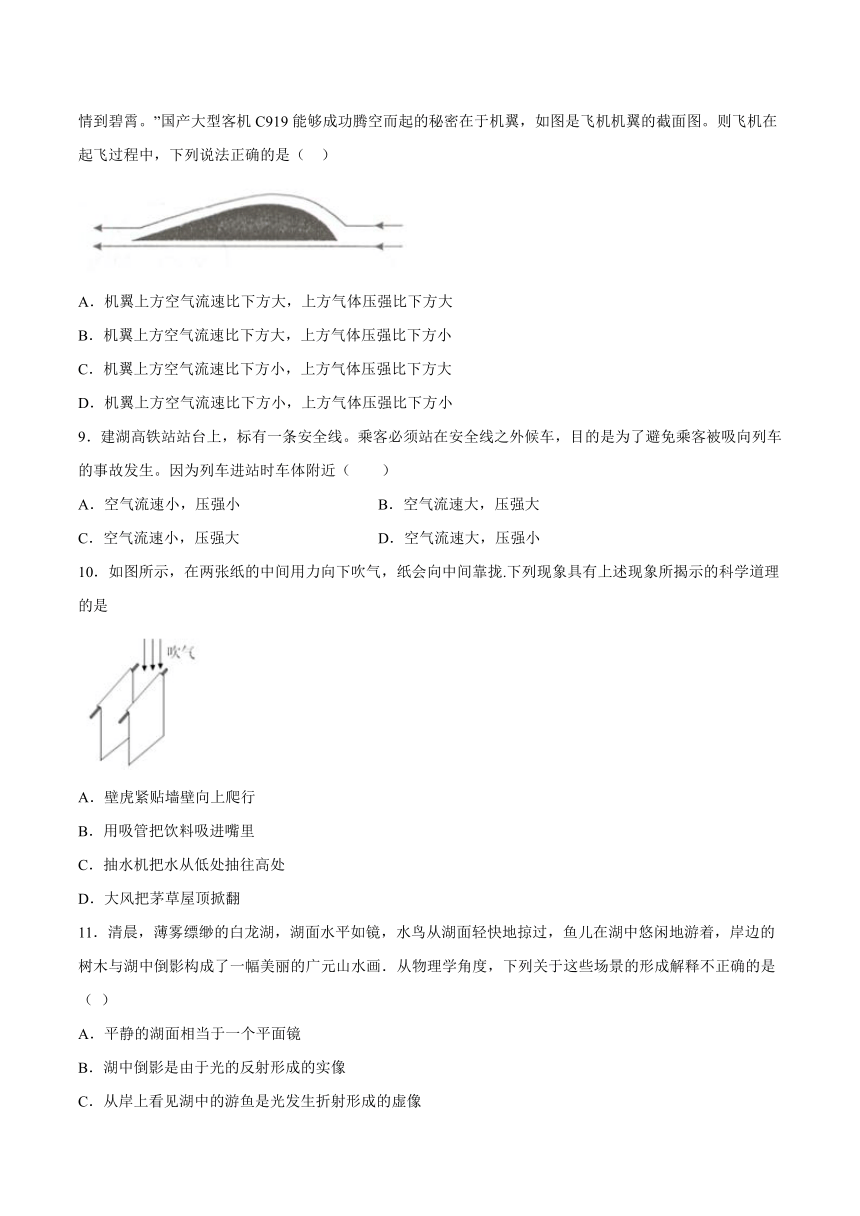 情到碧霄。”国产大型客机 C919 能够成功腾空而起的秘密在于机翼，如图是飞机机翼的截面图。则飞机在起飞过程中，下列说法正确的是（ ）

A．机翼上方空气流速比下方大，上方气体压强比下方大

B．机翼上方空气流速比下方大，上方气体压强比下方小

C．机翼上方空气流速比下方小，上方气体压强比下方大

D．机翼上方空气流速比下方小，上方气体压强比下方小

9．建湖高铁站站台上，标有一条安全线。乘客必须站在安全线之外候车，目的是为了避免乘客被吸向列车的事故发生。因为列车进站时车体附近（　　）

A．空气流速小，压强小

B．空气流速大，压强大

C．空气流速小，压强大

D．空气流速大，压强小

10．如图所示，在两张纸的中间用力向下吹气，纸会向中间靠拢.下列现象具有上述现象所揭示的科学道理的是

吹气

A．壁虎紧贴墙壁向上爬行

B．用吸管把饮料吸进嘴里

C．抽水机把水从低处抽往高处

D．大风把茅草屋顶掀翻

11．清晨，薄雾缥缈的白龙湖，湖面水平如镜，水鸟从湖面轻快地掠过，鱼儿在湖中悠闲地游着，岸边的树木与湖中倒影构成了一幅美丽的广元山水画．从物理学角度，下列关于这些场景的形成解释不正确的是（ ）

A．平静的湖面相当于一个平面镜

B．湖中倒影是由于光的反射形成的实像

C．从岸上看见湖中的游鱼是光发生折射形成的虚像